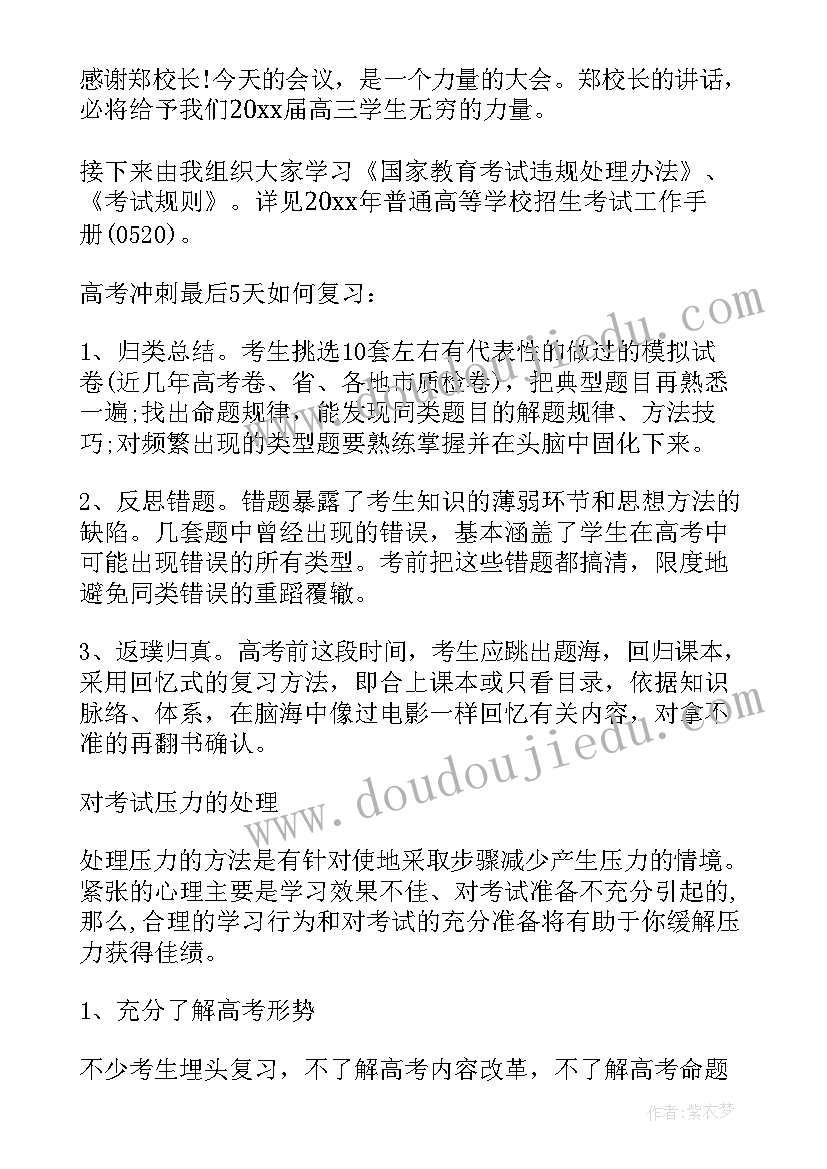 感谢郑校长!今天的会议，是一个力量的大会。郑校长的讲话，必将给予我们20xx届高三学生无穷的力量。

接下来由我组织大家学习《国家教育考试违规处理办法》、《考试规则》。详见20xx年普通高等学校招生考试工作手册(0520)。

高考冲刺最后5天如何复习：

1、归类总结。考生挑选10套左右有代表性的做过的模拟试卷(近几年高考卷、省、各地市质检卷)，把典型题目再熟悉一遍;找出命题规律，能发现同类题目的解题规律、方法技巧;对频繁出现的类型题要熟练掌握并在头脑中固化下来。

2、反思错题。错题暴露了考生知识的薄弱环节和思想方法的缺陷。几套题中曾经出现的错误，基本涵盖了学生在高考中可能出现错误的所有类型。考前把这些错题都搞清，限度地避免同类错误的重蹈覆辙。

3、返璞归真。高考前这段时间，考生应跳出题海，回归课本，采用回忆式的复习方法，即合上课本或只看目录，依据知识脉络、体系，在脑海中像过电影一样回忆有关内容，对拿不准的再翻书确认。

对考试压力的处理

处理压力的方法是有针对使地采取步骤减少产生压力的情境。紧张的心理主要是学习效果不佳、对考试准备不充分引起的，那么,合理的学习行为和对考试的充分准备将有助于你缓解压力获得佳绩。

1、充分了解高考形势

不少考生埋头复习，不了解高考内容改革，不了解高考命题

www.doudoujiedu.com

作者：紫衣梦